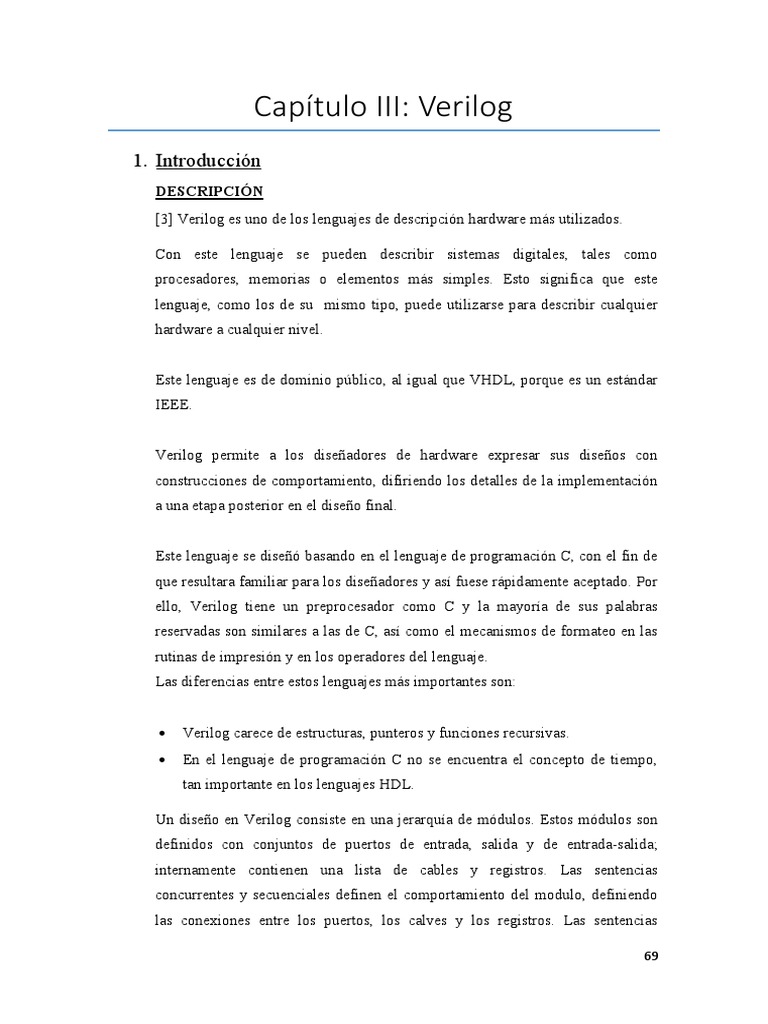 Capítulo III: Verilog

1. Introducción

DESCRIPCIÓN

[3] Verilog es uno de los lenguajes de descripción hardware más utilizados.

Con este lenguaje se pueden describir sistemas digitales, tales como procesadores, memorias o elementos más simples. Esto significa que este lenguaje, como los de su mismo tipo, puede utilizarse para describir cualquier hardware a cualquier nivel.

Este lenguaje es de dominio público, al igual que VHDL, porque es un estándar IEEE.

Verilog permite a los diseñadores de hardware expresar sus diseños con construcciones de comportamiento, difiriendo los detalles de la implementación a una etapa posterior en el diseño final.

Este lenguaje se diseñó basando en el lenguaje de programación C, con el fin de que resultara familiar para los diseñadores y así fuese rápidamente aceptado. Por ello, Verilog tiene un preprocesador como C y la mayoría de sus palabras reservadas son similares a las de C, así como el mecanismos de formateo en las rutinas de impresión y en los operadores del lenguaje.
Las diferencias entre estos lenguajes más importantes son:

• Verilog carece de estructuras, punteros y funciones recursivas.
• En el lenguaje de programación C no se encuentra el concepto de tiempo, tan importante en los lenguajes HDL.

Un diseño en Verilog consiste en una jerarquía de módulos. Estos módulos son definidos con conjuntos de puertos de entrada, salida y de entrada-salida; internamente contienen una lista de cables y registros. Las sentencias concurrentes y secuenciales definen el comportamiento del modulo, definiendo las conexiones entre los puertos, los calves y los registros. Las sentencias

69